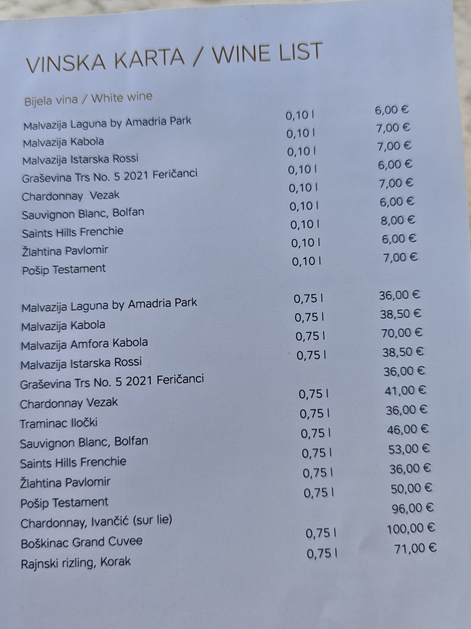 VINSKA KARTA / WINE LIST

Bijela vina / White wine

Malvazija Laguna by Amadria Park 0,10 l 6,00 €
Malvazija Kabola 0,10 l 7,00 €
Malvazija Istarska Rossi 0,10 l 7,00 €
Graševina Trs No. 5 2021 Feričanci 0,10 l 6,00 €
Chardonnay Vezak 0,10 l 7,00 €
Sauvignon Blanc, Bolfan 0,10 l 6,00 €
Saints Hills Frenchie 0,10 l 8,00 €
Žlahtina Pavlomir 0,10 l 6,00 €
Pošip Testament 0,10 l 7,00 €

Malvazija Laguna by Amadria Park 0,75 l 36,00 €
Malvazija Kabola 0,75 l 38,50 €
Malvazija Amfora Kabola 0,75 l 70,00 €
Malvazija Istarska Rossi 0,75 l 38,50 €
Graševina Trs No. 5 2021 Feričanci 36,00 €
Chardonnay Vezak 0,75 l 41,00 €
Traminac Iločki 0,75 l 36,00 €
Sauvignon Blanc, Bolfan 0,75 l 46,00 €
Saints Hills Frenchie 0,75 l 53,00 €
Žlahtina Pavlomir 0,75 l 36,00 €
Pošip Testament 0,75 l 50,00 €
Chardonnay, Ivančić (sur lie) 96,00 €
Boškinac Grand Cuvee 0,75 l 100,00 €
Rajnski rizling, Korak 0,75 l 71,00 €